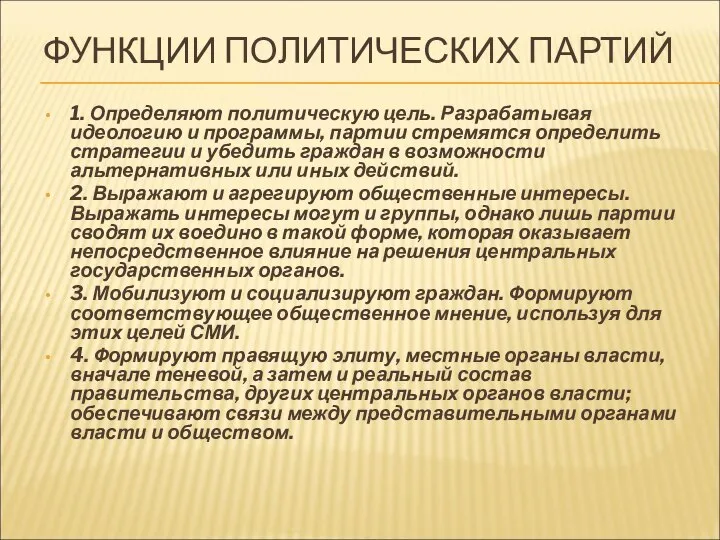 ФУНКЦИИ ПОЛИТИЧЕСКИХ ПАРТИЙ

1. Определяют политическую цель. Разрабатывая идеологию и программы, партии стремятся определить стратегии и убедить граждан в возможности альтернативных или иных действий.

2. Выражают и агрегируют общественные интересы. Выражать интересы могут и группы, однако лишь партии сводят их воедино в такой форме, которая оказывает непосредственное влияние на решения центральных государственных органов.

3. Мобилизуют и социализируют граждан. Формируют соответствующее общественное мнение, используя для этих целей СМИ.

4. Формируют правящую элиту, местные органы власти, вначале теневой, а затем и реальный состав правительства, других центральных органов власти; обеспечивают связи между представительными органами власти и обществом.